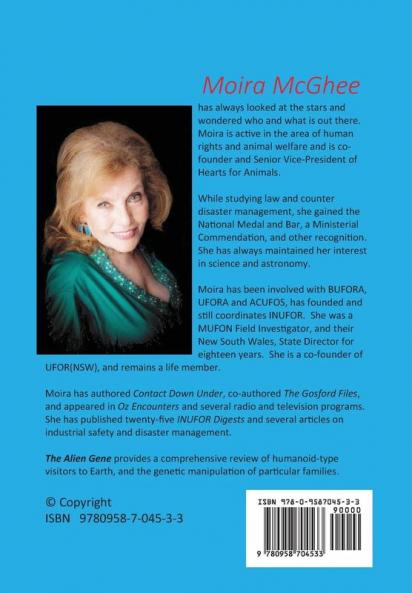 Moira McGhee

has always looked at the stars and wondered who and what is out there. Moira is active in the area of human rights and animal welfare and is co-founder and Senior Vice-President of Hearts for Animals.

While studying law and counter disaster management, she gained the National Medal and Bar, a Ministerial Commendation, and other recognition. She has always maintained her interest in science and astronomy.

Moira has been involved with BUFORA, UFORA and ACUFOS, has founded and still coordinates INUFOR. She was a MUFON Field Investigator, and their New South Wales, State Director for eighteen years. She is a co-founder of UFOR(NSW), and remains a life member.

Moira has authored Contact Down Under, co-authored The Gosford Files, and appeared in Oz Encounters and several radio and television programs. She has published twenty-five INUFOR Digests and several articles on industrial safety and disaster management.

The Alien Gene provides a comprehensive review of humanoid-type visitors to Earth, and the genetic manipulation of particular families.

© Copyright
ISBN 9780958-7-045-3-3

ISBN 978-0-9587045-3-3
90000
9 780958 704533